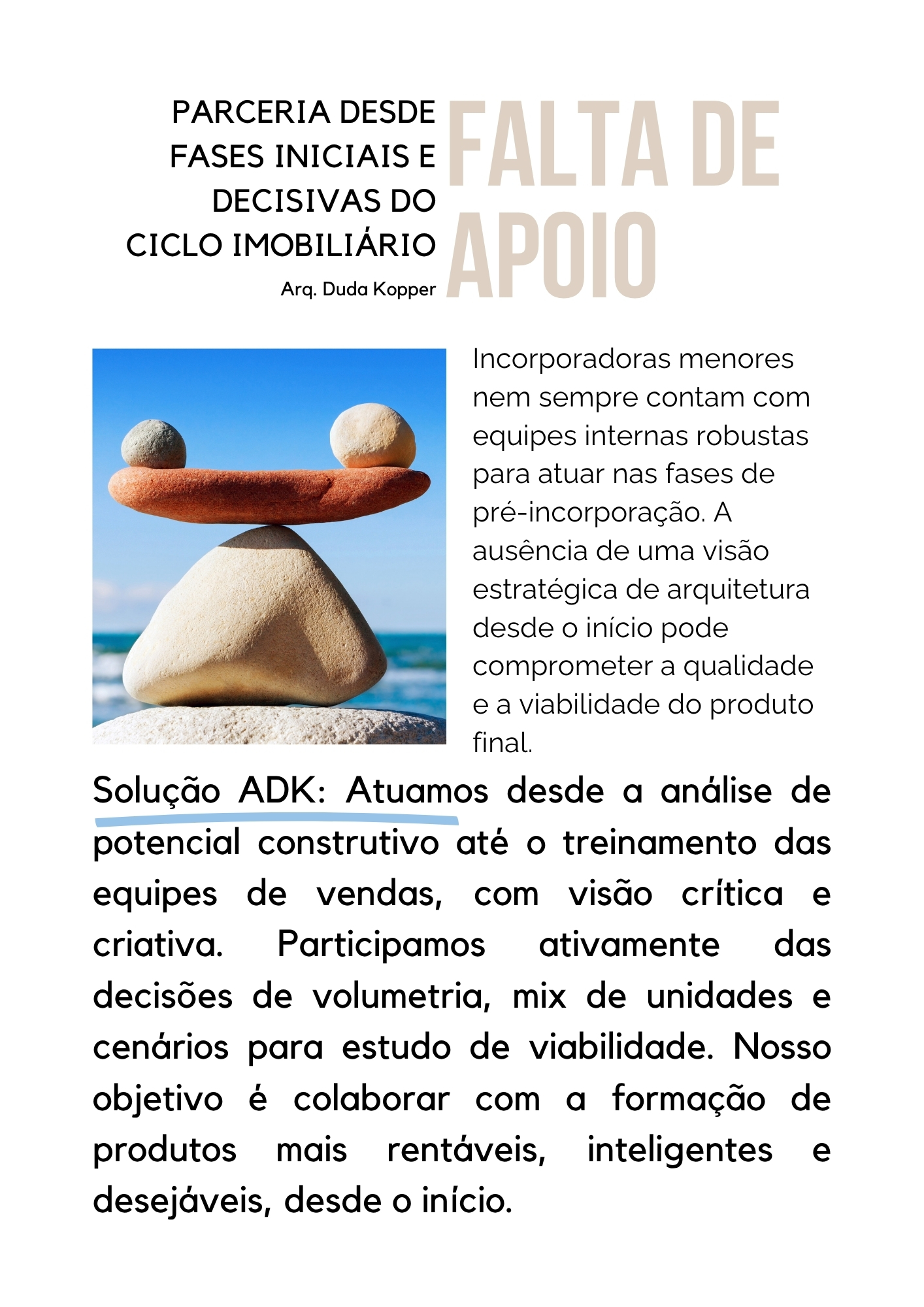 PARCERIA DESDE FASES INICIAIS E DECISIVAS DO CICLO IMOBILIÁRIO

Arq. Duda Kopper

FALTA DE APOIO

Incorporadoras menores nem sempre contam com equipes internas robustas para atuar nas fases de pré-incorporação. A ausência de uma visão estratégica de arquitetura desde o início pode comprometer a qualidade e a viabilidade do produto final.

Solução ADK: Atuamos desde a análise de potencial construtivo até o treinamento das equipes de vendas, com visão crítica e criativa. Participamos ativamente das decisões de volumetria, mix de unidades e cenários para estudo de viabilidade. Nosso objetivo é colaborar com a formação de produtos mais rentáveis, inteligentes e desejáveis, desde o início.